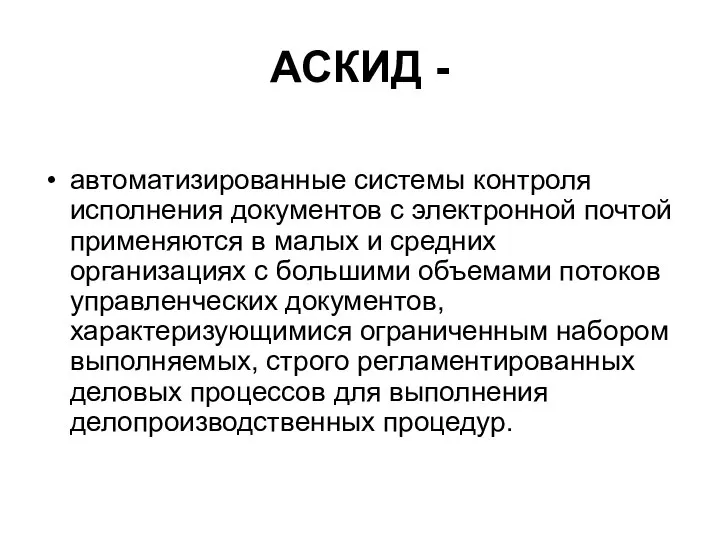 АСКИД -

• автоматизированные системы контроля исполнения документов с электронной почтой применяются в малых и средних организациях с большими объемами потоков управленческих документов, характеризующимися ограниченным набором выполняемых, строго регламентированных деловых процессов для выполнения делопроизводственных процедур.